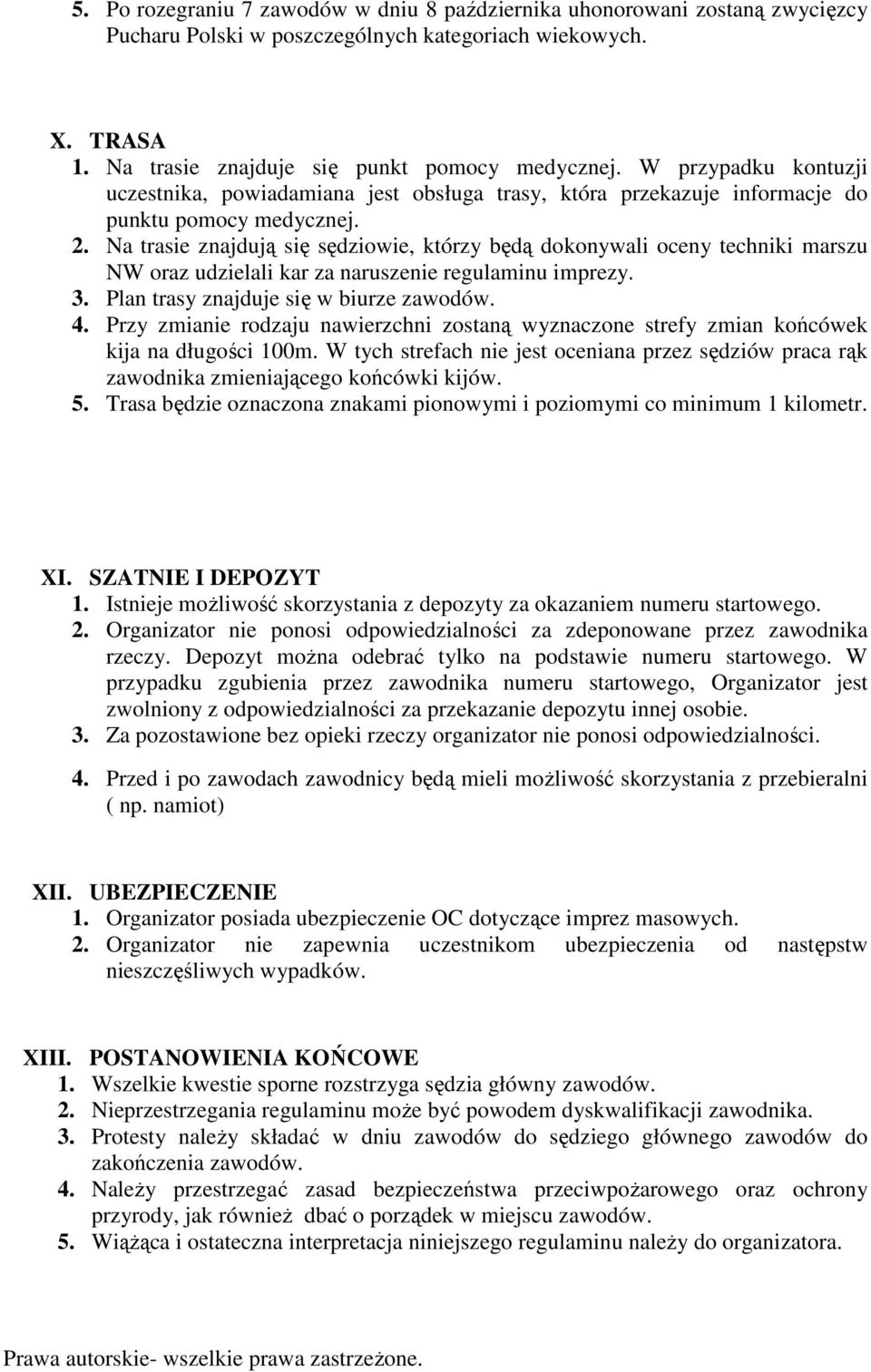 5. Po rozegraniu 7 zawodów w dniu 8 października uhonorowani zostaną zwycięzcy Pucharu Polski w poszczególnych kategoriach wiekowych.

X. TRASA
1. Na trasie znajduje się punkt pomocy medycznej. W przypadku kontuzji uczestnika, powiadamiana jest obsługa trasy, która przekazuje informacje do punktu pomocy medycznej.
2. Na trasie znajdują się sędziowie, którzy będą dokonywali oceny techniki marszu NW oraz udzielali kar za naruszenie regulaminu imprezy.
3. Plan trasy znajduje się w biurze zawodów.
4. Przy zmianie rodzaju nawierzchni zostaną wyznaczone strefy zmian końcówek kija na długości 100m. W tych strefach nie jest oceniana przez sędziów praca rąk zawodnika zmieniającego końcówki kijów.
5. Trasa będzie oznaczona znakami pionowymi i poziomymi co minimum 1 kilometr.

XI. SZATNIE I DEPOZYT
1. Istnieje możliwość skorzystania z depozyty za okazaniem numeru startowego.
2. Organizator nie ponosi odpowiedzialności za zdeponowane przez zawodnika rzeczy. Depozyt można odebrać tylko na podstawie numeru startowego. W przypadku zgubienia przez zawodnika numeru startowego, Organizator jest zwolniony z odpowiedzialności za przekazanie depozytu innej osobie.
3. Za pozostawione bez opieki rzeczy organizator nie ponosi odpowiedzialności.
4. Przed i po zawodach zawodnicy będą mieli możliwość skorzystania z przebieralni ( np. namiot)

XII. UBEZPIECZENIE
1. Organizator posiada ubezpieczenie OC dotyczące imprez masowych.
2. Organizator nie zapewnia uczestnikom ubezpieczenia od następstw nieszczęśliwych wypadków.

XIII. POSTANOWIENIA KOŃCOWE
1. Wszelkie kwestie sporne rozstrzyga sędzia główny zawodów.
2. Nieprzestrzegania regulaminu może być powodem dyskwalifikacji zawodnika.
3. Protesty należy składać w dniu zawodów do sędziego głównego zawodów do zakończenia zawodów.
4. Należy przestrzegać zasad bezpieczeństwa przeciwpożarowego oraz ochrony przyrody, jak również dbać o porządek w miejscu zawodów.
5. Wiążąca i ostateczna interpretacja niniejszego regulaminu należy do organizatora.

Prawa autorskie- wszelkie prawa zastrzeżone.